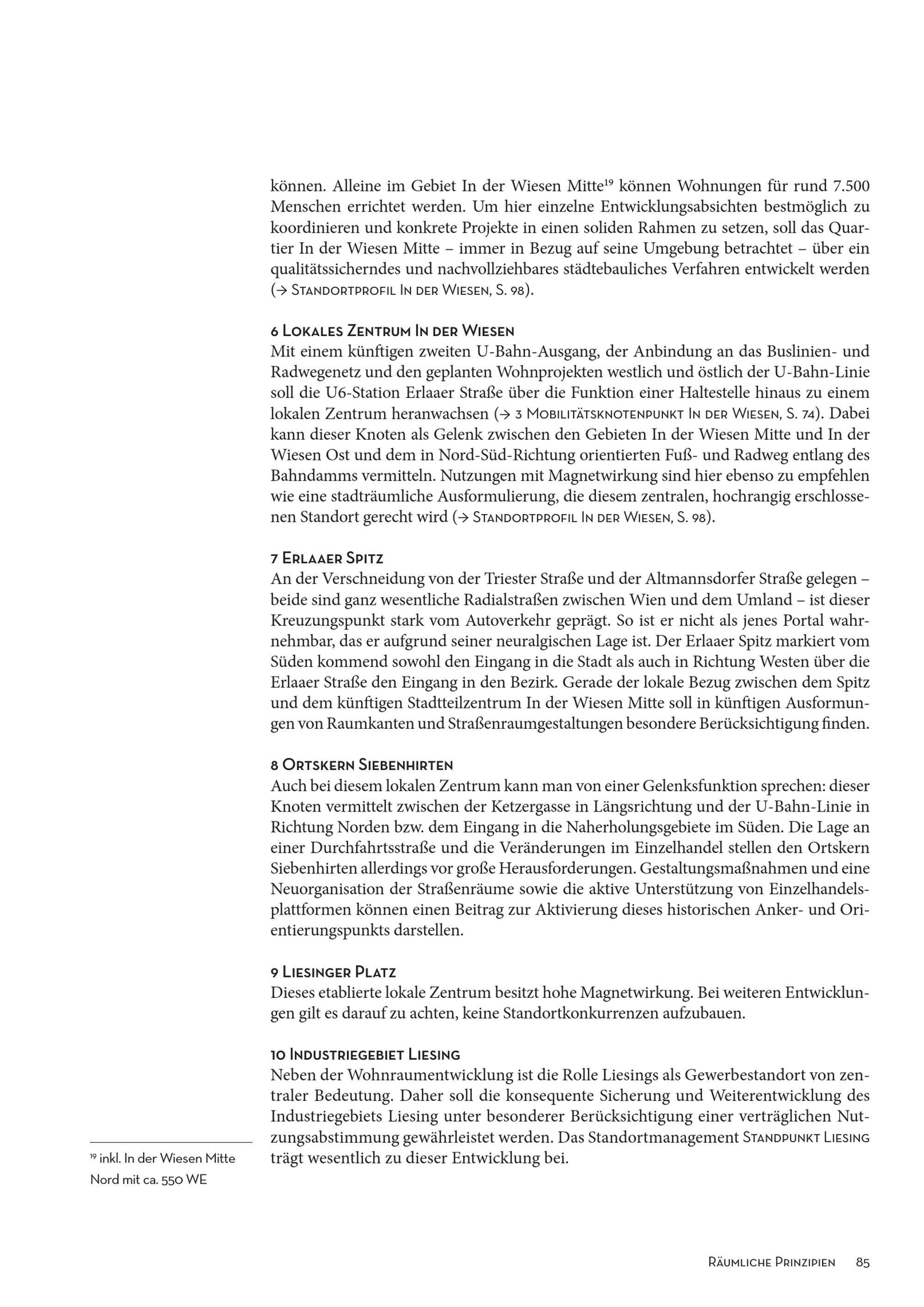 können. Alleine im Gebiet In der Wiesen Mitte$^{19}$ können Wohnungen für rund 7.500 Menschen errichtet werden. Um hier einzelne Entwicklungsabsichten bestmöglich zu koordinieren und konkrete Projekte in einen soliden Rahmen zu setzen, soll das Quartier In der Wiesen Mitte – immer in Bezug auf seine Umgebung betrachtet – über ein qualitätssicherndes und nachvollziehbares städtebauliches Verfahren entwickelt werden (→ Standortprofil In der Wiesen, S. 98).

6 Lokales Zentrum In der Wiesen
Mit einem künftigen zweiten U-Bahn-Ausgang, der Anbindung an das Buslinien- und Radwegenetz und den geplanten Wohnprojekten westlich und östlich der U-Bahn-Linie soll die U6-Station Erlaaer Straße über die Funktion einer Haltestelle hinaus zu einem lokalen Zentrum heranwachsen (→ 3 Mobilitätsknotenpunkt In der Wiesen, S. 74). Dabei kann dieser Knoten als Gelenk zwischen den Gebieten In der Wiesen Mitte und In der Wiesen Ost und dem in Nord-Süd-Richtung orientierten Fuß- und Radweg entlang des Bahndamms vermitteln. Nutzungen mit Magnetwirkung sind hier ebenso zu empfehlen wie eine stadträumliche Ausformulierung, die diesem zentralen, hochrangig erschlossenen Standort gerecht wird (→ Standortprofil In der Wiesen, S. 98).

7 Erlaaer Spitz
An der Verschneidung von der Triester Straße und der Altmannsdorfer Straße gelegen – beide sind ganz wesentliche Radialstraßen zwischen Wien und dem Umland – ist dieser Kreuzungspunkt stark vom Autoverkehr geprägt. So ist er nicht als jenes Portal wahrnehmbar, das er aufgrund seiner neuralgischen Lage ist. Der Erlaaer Spitz markiert vom Süden kommend sowohl den Eingang in die Stadt als auch in Richtung Westen über die Erlaaer Straße den Eingang in den Bezirk. Gerade der lokale Bezug zwischen dem Spitz und dem künftigen Stadtteilzentrum In der Wiesen Mitte soll in künftigen Ausformungen von Raumkanten und Straßenraumgestaltungen besondere Berücksichtigung finden.

8 Ortskern Siebenhirten
Auch bei diesem lokalen Zentrum kann man von einer Gelenksfunktion sprechen: dieser Knoten vermittelt zwischen der Ketzergasse in Längsrichtung und der U-Bahn-Linie in Richtung Norden bzw. dem Eingang in die Naherholungsgebiete im Süden. Die Lage an einer Durchfahrtsstraße und die Veränderungen im Einzelhandel stellen den Ortskern Siebenhirten allerdings vor große Herausforderungen. Gestaltungsmaßnahmen und eine Neuorganisation der Straßenräume sowie die aktive Unterstützung von Einzelhandelsplattformen können einen Beitrag zur Aktivierung dieses historischen Anker- und Orientierungspunkts darstellen.

9 Liesinger Platz
Dieses etablierte lokale Zentrum besitzt hohe Magnetwirkung. Bei weiteren Entwicklungen gilt es darauf zu achten, keine Standortkonkurrenzen aufzubauen.

10 Industriegebiet Liesing
Neben der Wohnraumentwicklung ist die Rolle Liesings als Gewerbestandort von zentraler Bedeutung. Daher soll die konsequente Sicherung und Weiterentwicklung des Industriegebiets Liesing unter besonderer Berücksichtigung einer verträglichen Nutzungsabstimmung gewährleistet werden. Das Standortmanagement Standpunkt Liesing trägt wesentlich zu dieser Entwicklung bei.

$^{19}$ inkl. In der Wiesen Mitte Nord mit ca. 550 WE

Räumliche Prinzipien 85